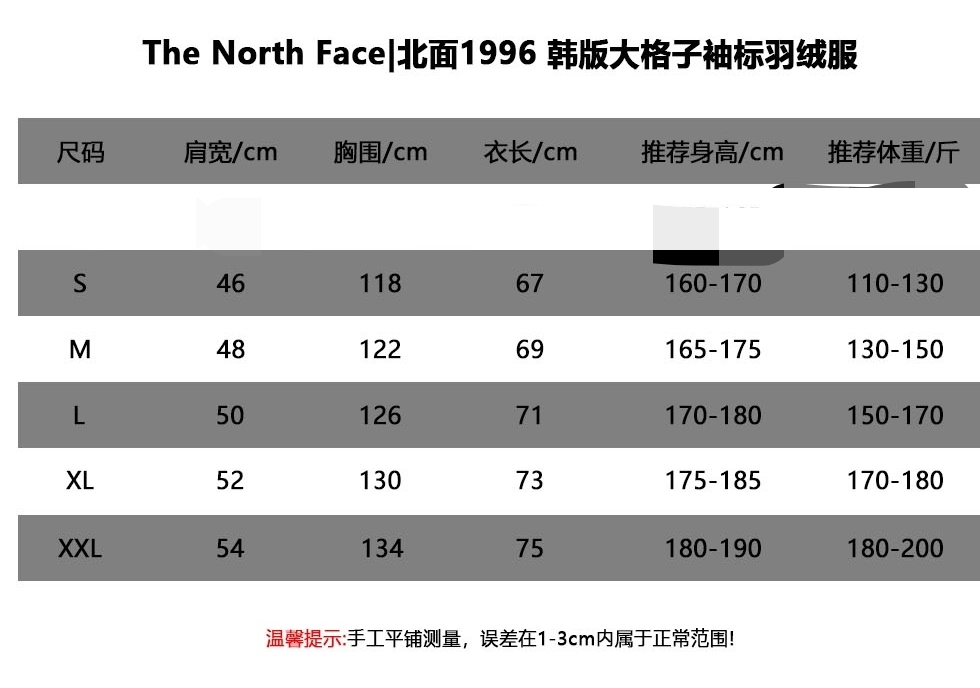 The North Face|北面1996 韩版大格子袖标羽绒服

| 尺码 | 肩宽/cm | 胸围/cm | 衣长/cm | 推荐身高/cm | 推荐体重/斤 |
|---|---|---|---|---|---|
| S | 46 | 118 | 67 | 160-170 | 110-130 |
| M | 48 | 122 | 69 | 165-175 | 130-150 |
| L | 50 | 126 | 71 | 170-180 | 150-170 |
| XL | 52 | 130 | 73 | 175-185 | 170-180 |
| XXL | 54 | 134 | 75 | 180-190 | 180-200 |

温馨提示:手工平铺测量，误差在1-3cm内属于正常范围!